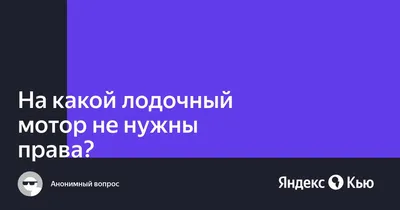 На какой лодочный мотор не нужны права?

Анонимный вопрос

Яндекс Кью